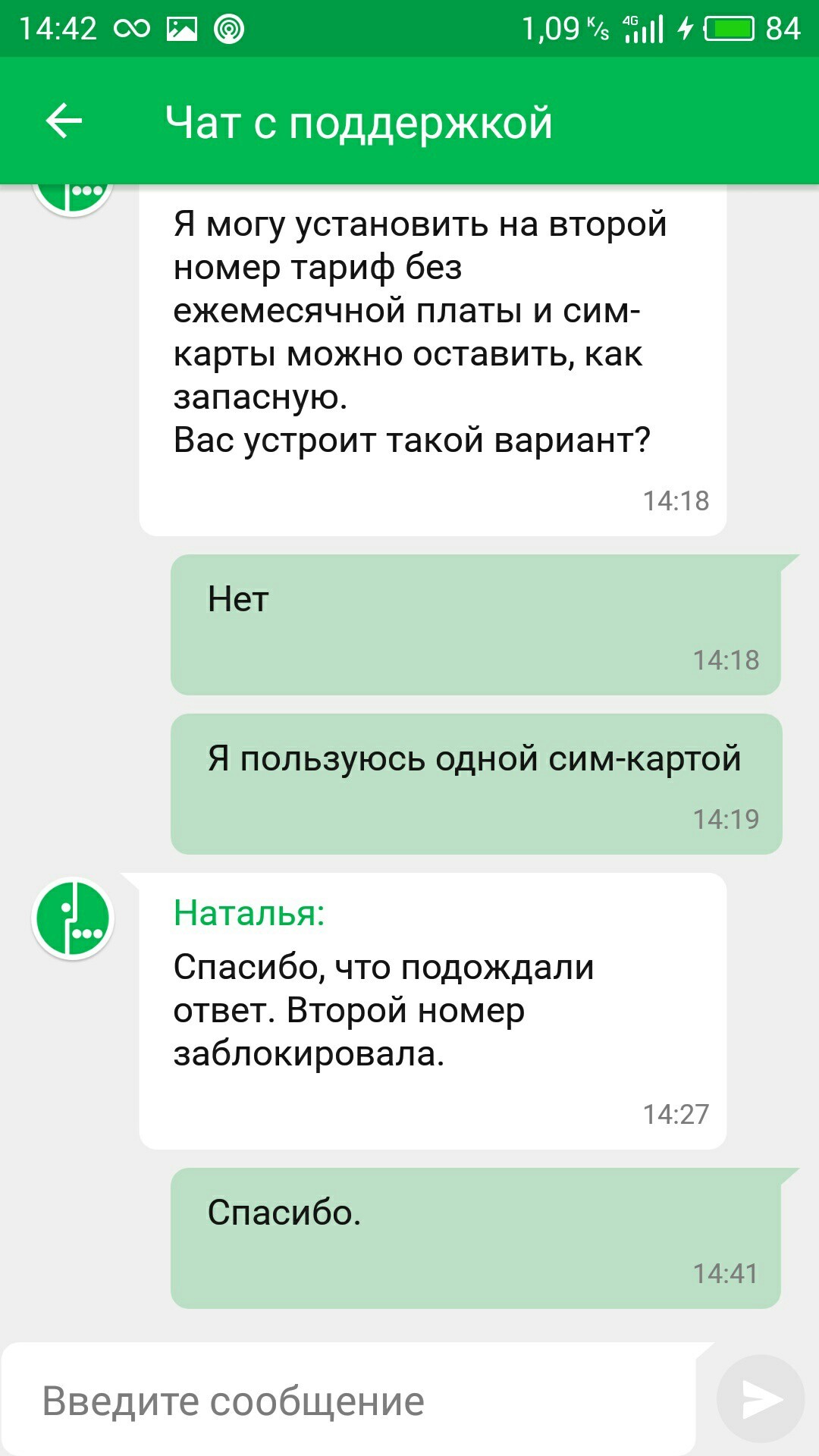 14:42 1,09 K/s 4G 84

Чат с поддержкой

Я могу установить на второй номер тариф без ежемесячной платы и сим-карты можно оставить, как запасную.
Вас устроит такой вариант?

14:18

Нет

14:18

Я пользуюсь одной сим-картой

14:19

Наталья:

Спасибо, что подождали ответ. Второй номер заблокировала.

14:27

Спасибо.

14:41

Введите сообщение